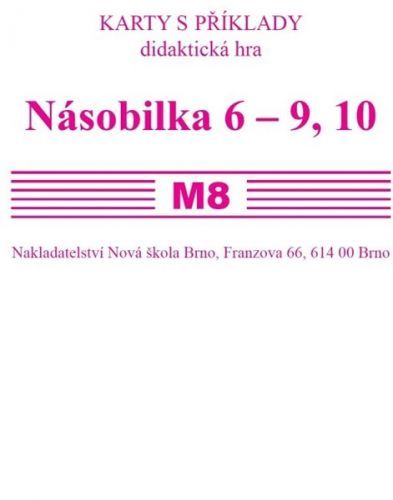 KARTY S PŘÍKLADY
didaktická hra

Násobilka 6 – 9, 10

M8

Nakladatelství Nová škola Brno, Franzova 66, 614 00 Brno